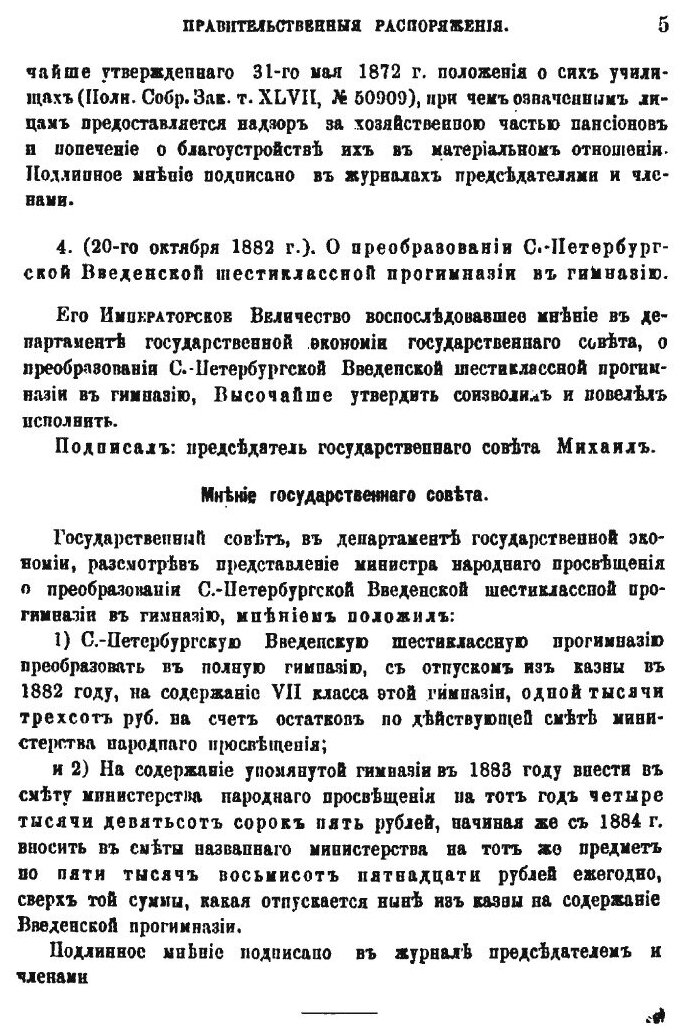 ПРАВИТЕЛЬСТВЕННЫЯ РАСПОРЯЖЕНІЯ. 5

чайше утвержденнаго 31-го мая 1872 г. положенія о сихъ училищахъ (Полн. Собр. Зак. т. XLVII, № 50909), при чемъ означеннымъ лицамъ предоставляется надзоръ за хозяйственною частью пансіоновъ и попеченіе о благоустройствѣ ихъ въ матеріальномъ отношеніи. Подлинное мнѣніе подписано въ журналахъ предсѣдателями и членами.

4. (20-го октября 1882 г.). О преобразованіи С.-Петербургской Введенской шестиклассной прогимназіи въ гимназію.

Его Императорское Величество воспослѣдовавшее мнѣніе въ департаментѣ государственной экономіи государственнаго совѣта, о преобразованіи С.-Петербургской Введенской шестиклассной прогимназіи въ гимназію, Высочайше утвердить соизволилъ и повелѣлъ исполнить.

Подписалъ: предсѣдатель государственнаго совѣта Михаилъ.

Мнѣніе государственнаго совѣта.

Государственный совѣтъ, въ департаментѣ государственной экономіи, разсмотрѣвъ представленіе министра народнаго просвѣщенія о преобразованіи С.-Петербургской Введенской шестиклассной прогимназіи въ гимназію, мнѣніемъ положилъ:

1) С.-Петербургскую Введенскую шестиклассную прогимназію преобразовать въ полную гимназію, съ отпускомъ изъ казны въ 1882 году, на содержаніе VII класса этой гимназіи, одной тысячи трехсотъ руб. на счетъ остатковъ по дѣйствующей смѣтѣ министерства народнаго просвѣщенія;

и 2) На содержаніе упомянутой гимназіи въ 1883 году внести въ смѣту министерства народнаго просвѣщенія на тотъ годъ четыре тысячи девятьсотъ сорокъ пять рублей, начиная же съ 1884 г. вносить въ смѣты названнаго министерства на тотъ же предметъ по пяти тысячъ восьмисотъ пятнадцати рублей ежегодно, сверхъ той суммы, какая отпускается нынѣ изъ казны на содержаніе Введенской прогимназіи.

Подлинное мнѣніе подписано въ журналѣ предсѣдателемъ и членами